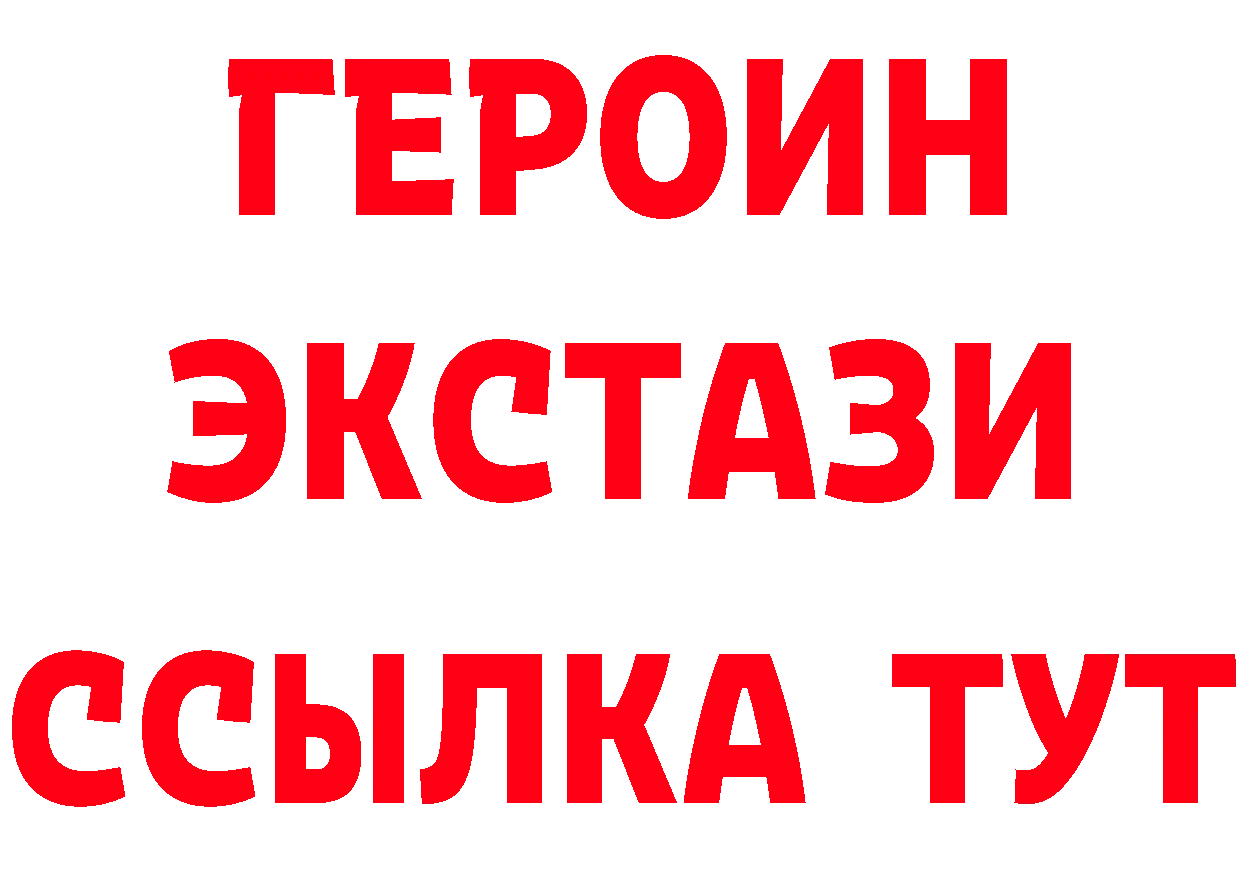 ГЕРОИН
ЭКСТАЗИ
ССЫЛКА ТУТ